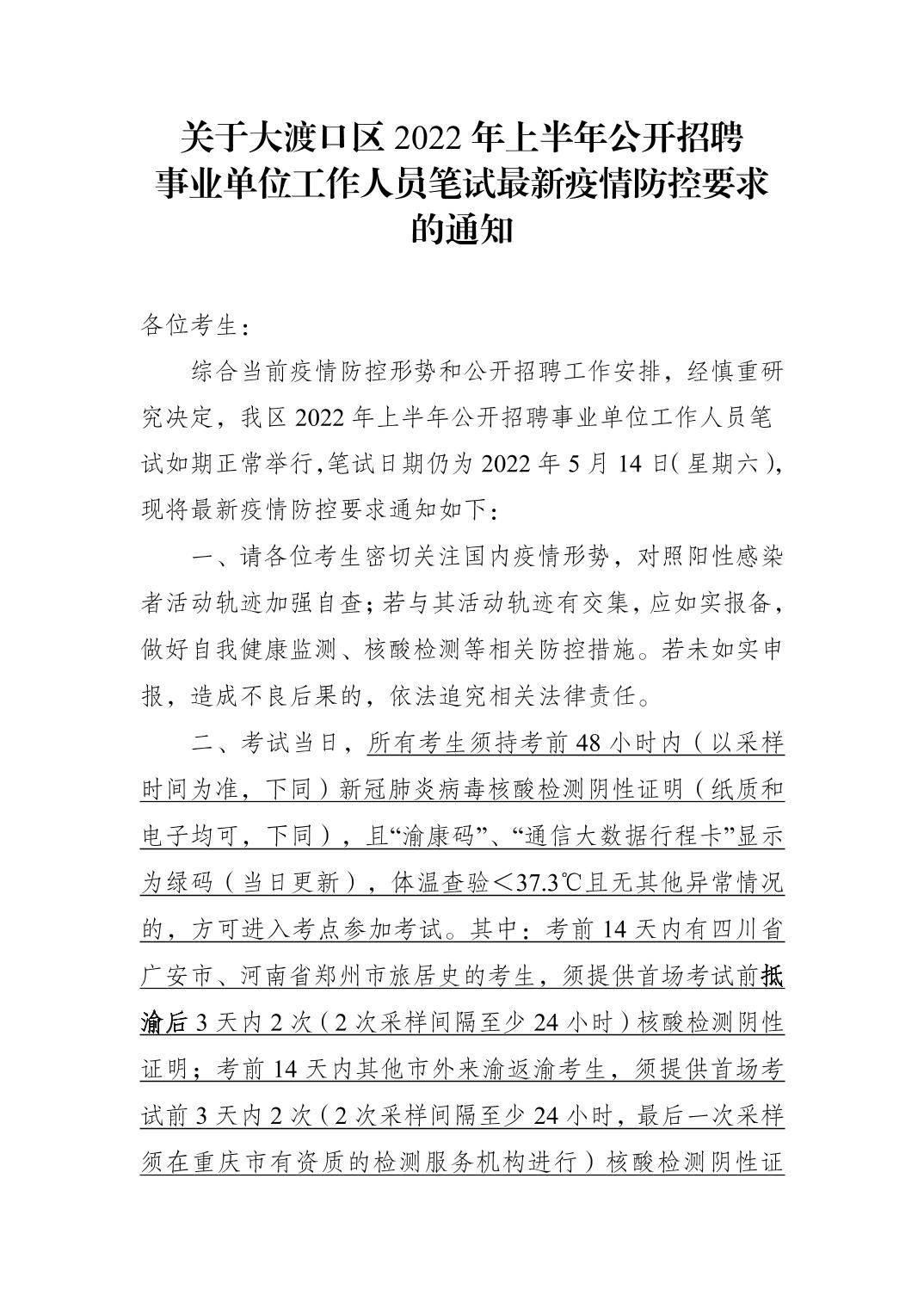 关于大渡口区 2022 年上半年公开招聘事业单位工作人员笔试最新疫情防控要求的通知

各位考生：

综合当前疫情防控形势和公开招聘工作安排，经慎重研究决定，我区 2022 年上半年公开招聘事业单位工作人员笔试如期正常举行,笔试日期仍为 2022 年 5 月 14 日(星期六)，现将最新疫情防控要求通知如下：

一、请各位考生密切关注国内疫情形势，对照阳性感染者活动轨迹加强自查；若与其活动轨迹有交集，应如实报备，做好自我健康监测、核酸检测等相关防控措施。若未如实申报，造成不良后果的，依法追究相关法律责任。

二、考试当日，所有考生须持考前 48 小时内（以采样时间为准，下同）新冠肺炎病毒核酸检测阴性证明（纸质和电子均可，下同），且“渝康码”、“通信大数据行程卡”显示为绿码（当日更新），体温查验＜37.3℃且无其他异常情况的，方可进入考点参加考试。其中：考前 14 天内有四川省广安市、河南省郑州市旅居史的考生，须提供首场考试前抵渝后 3 天内 2 次（2 次采样间隔至少 24 小时）核酸检测阴性证明；考前 14 天内其他市外来渝返渝考生，须提供首场考试前 3 天内 2 次（2 次采样间隔至少 24 小时，最后一次采样须在重庆市有资质的检测服务机构进行）核酸检测阴性证